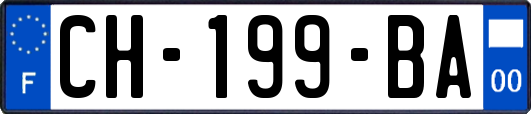 F
CH-199-BA
00